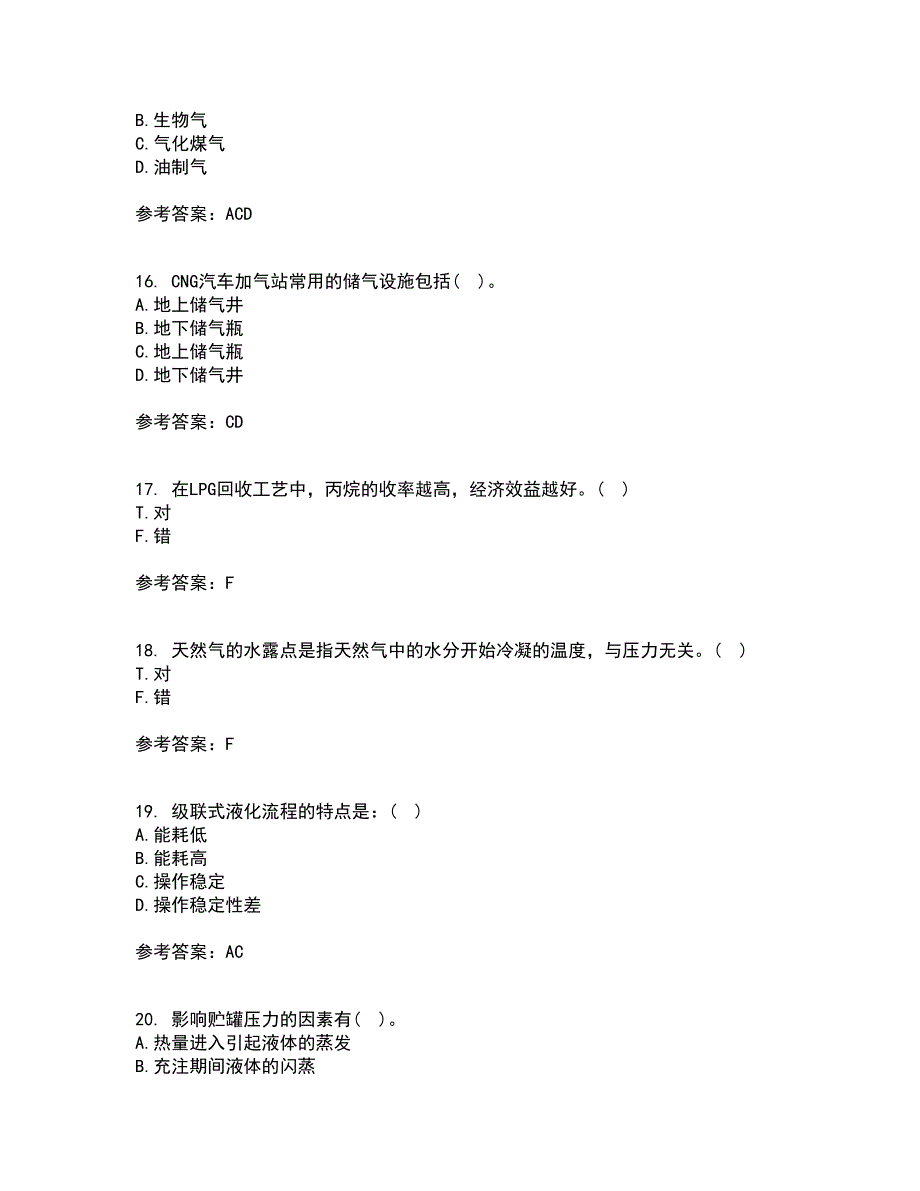 B. 生物气
C. 气化煤气
D. 油制气

参考答案：ACD

16. CNG汽车加气站常用的储气设施包括（ ）。
A. 地上储气井
B. 地下储气瓶
C. 地上储气瓶
D. 地下储气井

参考答案：CD

17. 在LPG回收工艺中，丙烷的收率越高，经济效益越好。（ ）
T. 对
F. 错

参考答案：F

18. 天然气的水露点是指天然气中的水分开始冷凝的温度，与压力无关。（ ）
T. 对
F. 错

参考答案：F

19. 级联式液化流程的特点是：（ ）
A. 能耗低
B. 能耗高
C. 操作稳定
D. 操作稳定性差

参考答案：AC

20. 影响贮罐压力的因素有（ ）。
A. 热量进入引起液体的蒸发
B. 充注期间液体的闪蒸